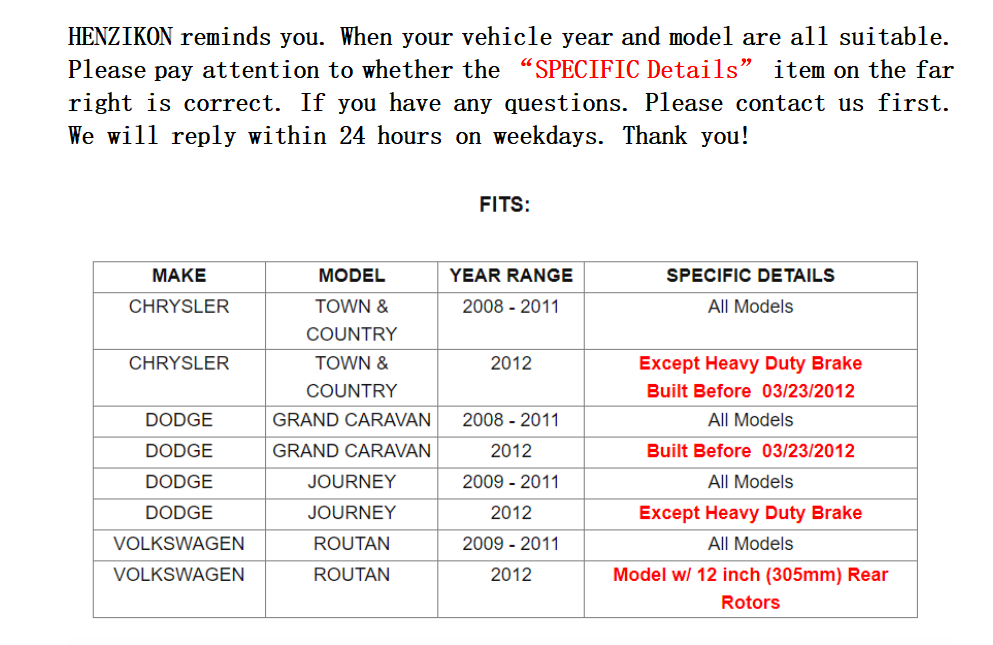 HENZIKON reminds you. When your vehicle year and model are all suitable. Please pay attention to whether the “SPECIFIC Details” item on the far right is correct. If you have any questions. Please contact us first. We will reply within 24 hours on weekdays. Thank you!

FITS:

| MAKE | MODEL | YEAR RANGE | SPECIFIC DETAILS |
|---|---|---|---|
| CHRYSLER | TOWN & COUNTRY | 2008 - 2011 | All Models |
| CHRYSLER | TOWN & COUNTRY | 2012 | Except Heavy Duty Brake Built Before 03/23/2012 |
| DODGE | GRAND CARAVAN | 2008 - 2011 | All Models |
| DODGE | GRAND CARAVAN | 2012 | Built Before 03/23/2012 |
| DODGE | JOURNEY | 2009 - 2011 | All Models |
| DODGE | JOURNEY | 2012 | Except Heavy Duty Brake |
| VOLKSWAGEN | ROUTAN | 2009 - 2011 | All Models |
| VOLKSWAGEN | ROUTAN | 2012 | Model w/ 12 inch (305mm) Rear Rotors |